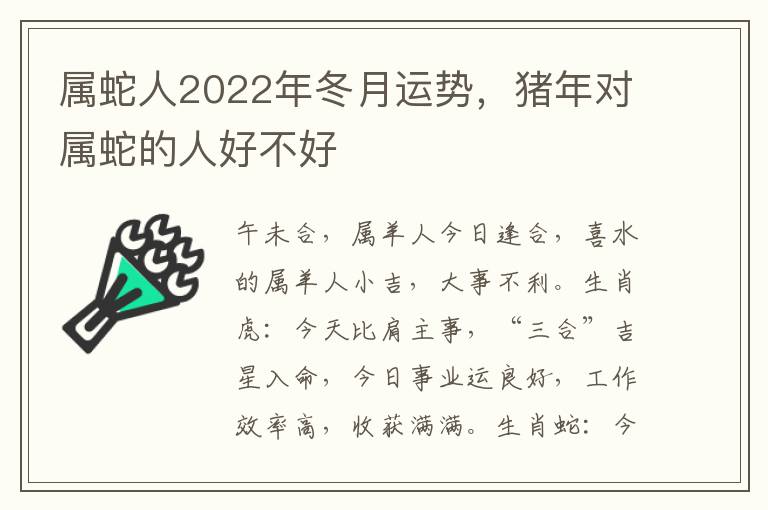 属蛇人2022年冬月运势，猪年对属蛇的人好不好

午未合，属羊人今日逢合，喜水的属羊人小吉，大事不利。生肖虎：今天比肩主事，“三合”吉星入命，今日事业运良好，工作效率高，收获满满。生肖蛇：今